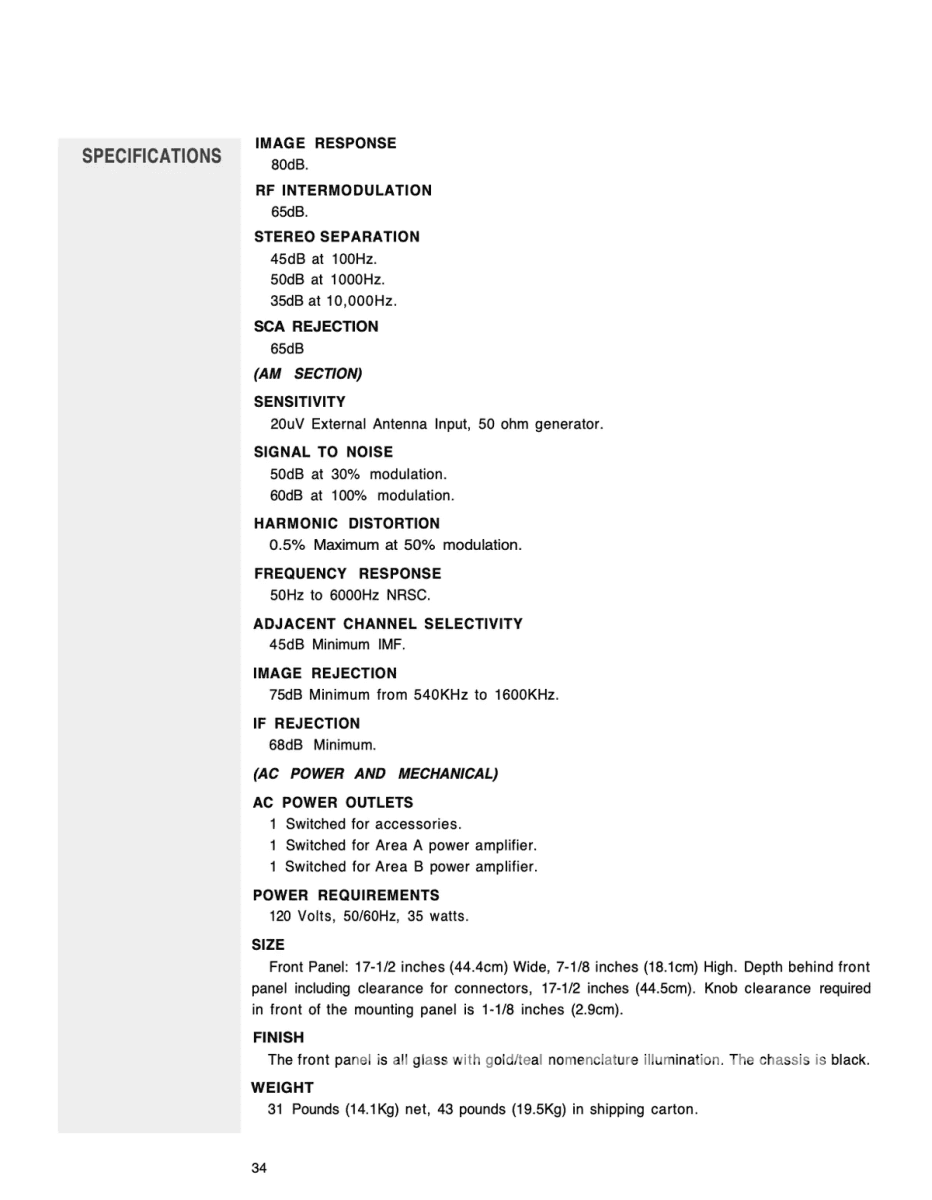 SPECIFICATIONS

IMAGE RESPONSE
80dB.

RF INTERMODULATION
65dB.

STEREO SEPARATION
45dB at 100Hz.
50dB at 1000Hz.
35dB at 10,000Hz.

SCA REJECTION
65dB

(AM SECTION)

SENSITIVITY
20uV External Antenna Input, 50 ohm generator.

SIGNAL TO NOISE
50dB at 30% modulation.
60dB at 100% modulation.

HARMONIC DISTORTION
0.5% Maximum at 50% modulation.

FREQUENCY RESPONSE
50Hz to 6000Hz NRSC.

ADJACENT CHANNEL SELECTIVITY
45dB Minimum IMF.

IMAGE REJECTION
75dB Minimum from 540KHz to 1600KHz.

IF REJECTION
68dB Minimum.

(AC POWER AND MECHANICAL)

AC POWER OUTLETS
1 Switched for accessories.
1 Switched for Area A power amplifier.
1 Switched for Area B power amplifier.

POWER REQUIREMENTS
120 Volts, 50/60Hz, 35 watts.

SIZE
Front Panel: 17-1/2 inches (44.4cm) Wide, 7-1/8 inches (18.1cm) High. Depth behind front panel including clearance for connectors, 17-1/2 inches (44.5cm). Knob clearance required in front of the mounting panel is 1-1/8 inches (2.9cm).

FINISH
The front panel is all glass with gold/teal nomenclature illumination. The chassis is black.

WEIGHT
31 Pounds (14.1Kg) net, 43 pounds (19.5Kg) in shipping carton.

34